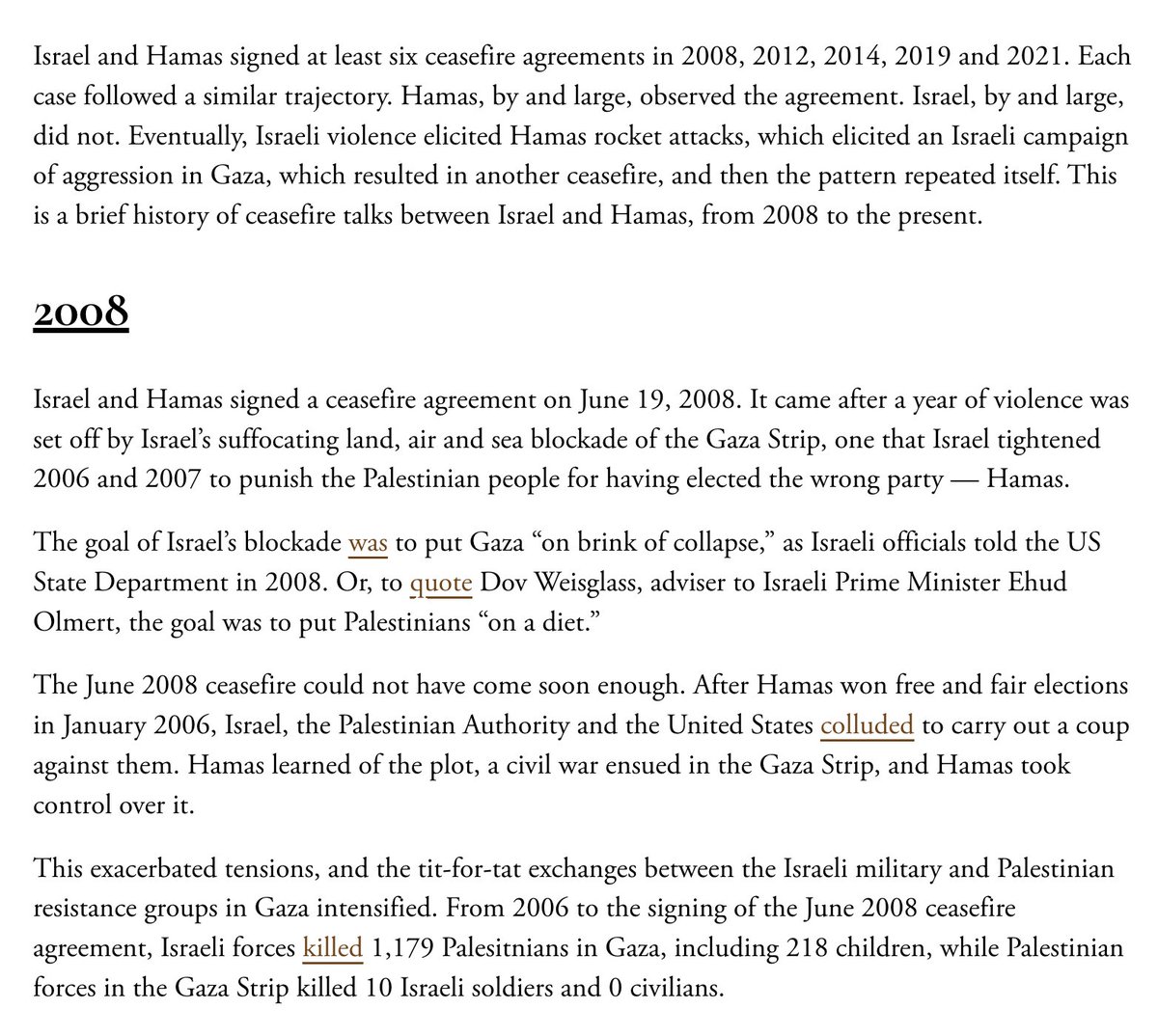 Israel and Hamas signed at least six ceasefire agreements in 2008, 2012, 2014, 2019 and 2021. Each case followed a similar trajectory. Hamas, by and large, observed the agreement. Israel, by and large, did not. Eventually, Israeli violence elicited Hamas rocket attacks, which elicited an Israeli campaign of aggression in Gaza, which resulted in another ceasefire, and then the pattern repeated itself. This is a brief history of ceasefire talks between Israel and Hamas, from 2008 to the present.

2008

Israel and Hamas signed a ceasefire agreement on June 19, 2008. It came after a year of violence was set off by Israel's suffocating land, air and sea blockade of the Gaza Strip, one that Israel tightened 2006 and 2007 to punish the Palestinian people for having elected the wrong party — Hamas.

The goal of Israel's blockade was to put Gaza "on brink of collapse," as Israeli officials told the US State Department in 2008. Or, to quote Dov Weisglass, adviser to Israeli Prime Minister Ehud Olmert, the goal was to put Palestinians "on a diet."

The June 2008 ceasefire could not have come soon enough. After Hamas won free and fair elections in January 2006, Israel, the Palestinian Authority and the United States colluded to carry out a coup against them. Hamas learned of the plot, a civil war ensued in the Gaza Strip, and Hamas took control over it.

This exacerbated tensions, and the tit-for-tat exchanges between the Israeli military and Palestinian resistance groups in Gaza intensified. From 2006 to the signing of the June 2008 ceasefire agreement, Israeli forces killed 1,179 Palesitnians in Gaza, including 218 children, while Palestinian forces in the Gaza Strip killed 10 Israeli soldiers and 0 civilians.